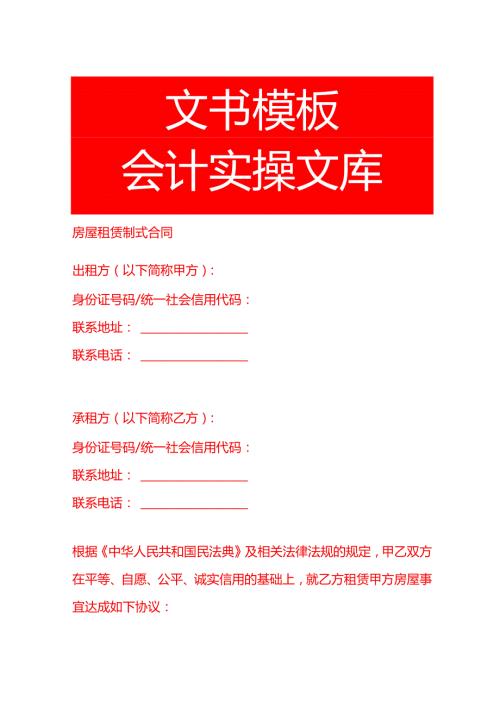 文书模板
会计实操文库

房屋租赁制式合同

出租方（以下简称甲方）：

身份证号码/统一社会信用代码：

联系地址：________________

联系电话：________________

承租方（以下简称乙方）：

身份证号码/统一社会信用代码：

联系地址：________________

联系电话：________________

根据《中华人民共和国民法典》及相关法律法规的规定，甲乙双方在平等、自愿、公平、诚实信用的基础上，就乙方租赁甲方房屋事宜达成如下协议：